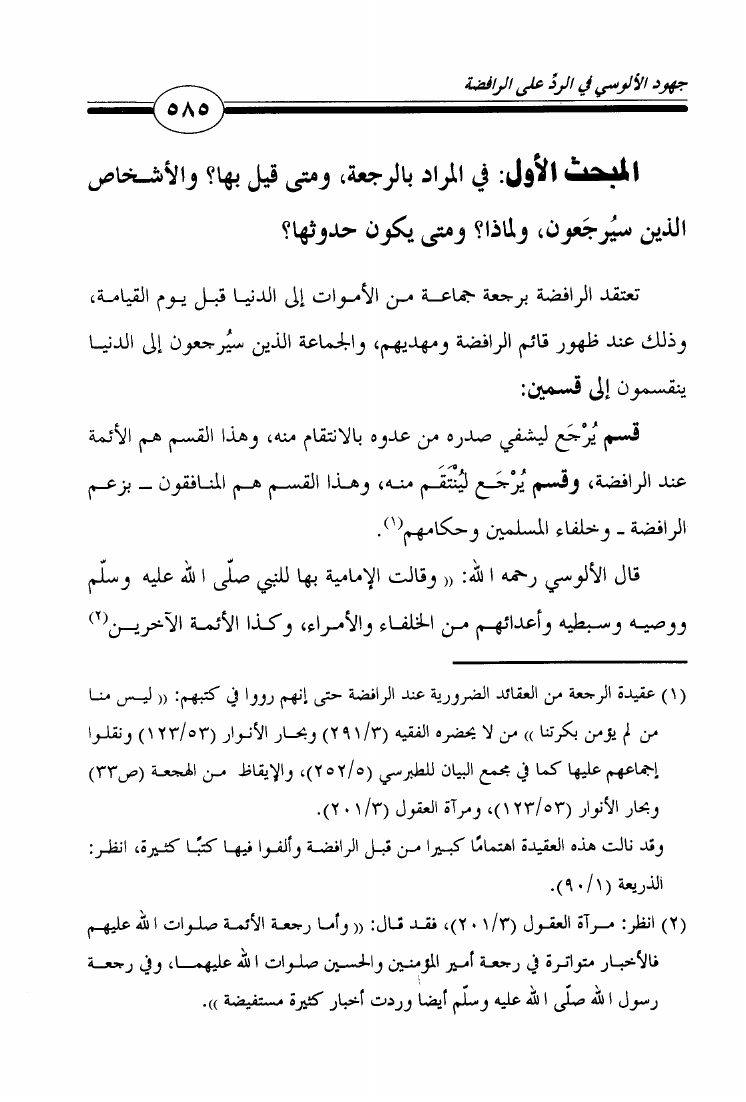 جهود الألوسي في الردّ على الرافضة

٥٨٥

المبحث الأول: في المراد بالرجعة، ومتى قيل بها؟ والأشخاص الذين سيُرجَعون، ولماذا؟ ومتى يكون حدوثها؟

تعتقد الرافضة برجعة جماعة من الأموات إلى الدنيا قبل يوم القيامة، وذلك عند ظهور قائم الرافضة ومهديهم، والجماعة الذين سيُرجعون إلى الدنيا ينقسمون إلى قسمين:

قسم يُرْجَع ليشفي صدره من عدوه بالانتقام منه، وهذا القسم هم الأئمة عند الرافضة، وقسم يُرْجَع ليُنْتَقَم منه، وهذا القسم هم المنافقون ـ بزعم الرافضة ـ وخلفاء المسلمين وحكامهم(١).

قال الألوسي رحمه الله: « وقالت الإمامية بها للنبي صلّى الله عليه وسلّم ووصيه وسبطيه وأعدائهم من الخلفاء والأمراء، وكذا الأئمة الآخرين(٢)

(١) عقيدة الرجعة من العقائد الضرورية عند الرافضة حتى إنهم رووا في كتبهم: « ليس منا من لم يؤمن بكرتنا » من لا يحضره الفقيه (٢٩١/٣) وبحار الأنوار (١٢٣/٥٣) ونقلوا إجماعهم عليها كما في مجمع البيان للطبرسي (٢٥٢/٥)، والإيقاظ من الهجعة (ص٣٣) وبحار الأنوار (١٢٣/٥٣)، ومرآة العقول (٢٠١/٣).

وقد نالت هذه العقيدة اهتمامًا كبيرا من قبل الرافضة وألفوا فيها كتبًا كثيرة، انظر: الذريعة (٩٠/١).

(٢) انظر: مرآة العقول (٢٠١/٣)، فقد قال: « وأما رجعة الأئمة صلوات الله عليهم فالأخبار متواترة في رجعة أمير المؤمنين والحسين صلوات الله عليهما، وفي رجعة رسول الله صلّى الله عليه وسلّم أيضا وردت أخبار كثيرة مستفيضة ».